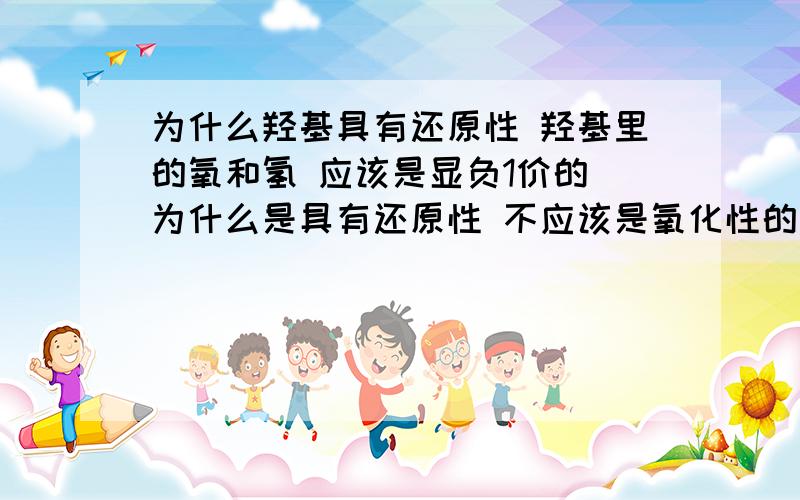 为什么羟基具有还原性 羟基里的氧和氢 应该是显负1价的 为什么是具有还原性 不应该是氧化性的